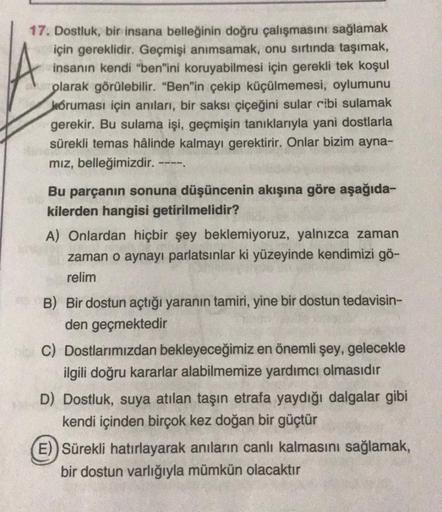 17. Dostluk, bir insana belleğinin doğru çalışmasını sağlamak için gereklidir. Geçmişi anımsamak, onu sırtında taşımak, insanın kendi "ben"ini koruyabilmesi için gerekli tek koşul olarak görülebilir. "Ben"in çekip küçülmemesi, oylumunu koruması için anıları, bir saksı çiçeğini sular gibi sulamak gerekir. Bu sulama işi, geçmişin tanıklarıyla yani dostlarla sürekli temas hâlinde kalmayı gerektirir. Onlar bizim aynamız, belleğimizdir. ----.

A

Bu parçanın sonuna düşüncenin akışına göre aşağıdakilerden hangisi getirilmelidir?

A) Onlardan hiçbir şey beklemiyoruz, yalnızca zaman zaman o aynayı parlatsınlar ki yüzeyinde kendimizi görelim

B) Bir dostun açtığı yaranın tamiri, yine bir dostun tedavisinden geçmektedir

C) Dostlarımızdan bekleyeceğimiz en önemli şey, gelecekle ilgili doğru kararlar alabilmemize yardımcı olmasıdır

D) Dostluk, suya atılan taşın etrafa yaydığı dalgalar gibi kendi içinden birçok kez doğan bir güçtür

E) Sürekli hatırlayarak anıların canlı kalmasını sağlamak, bir dostun varlığıyla mümkün olacaktır